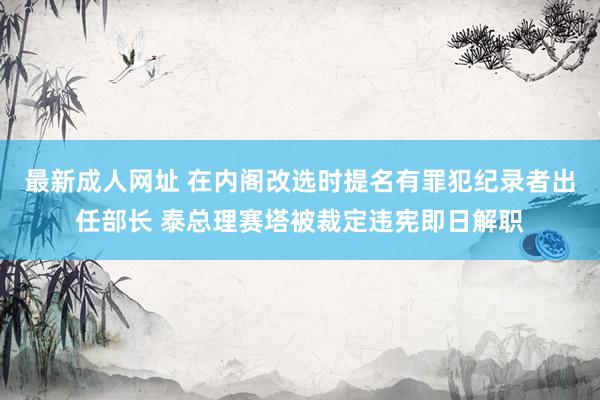 最新成人网址 在内阁改选时提名有罪犯纪录者出任部长 泰总理赛塔被裁定违宪即日解职